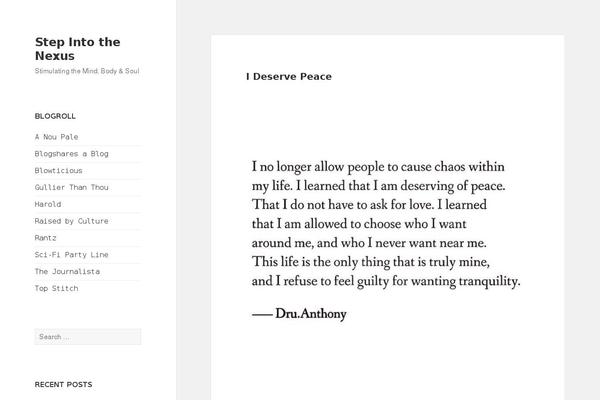 Step Into the Nexus

Stimulating the Mind, Body & Soul

BLOGROLL

A Nou Pale

Blogshares a Blog

Blowticious

Gullier Than Thou

Harold

Raised by Culture

Rantz

Sci-Fi Party Line

The Journalista

Top Stitch

Search ...

RECENT POSTS

I Deserve Peace

I no longer allow people to cause chaos within my life. I learned that I am deserving of peace. That I do not have to ask for love. I learned that I am allowed to choose who I want around me, and who I never want near me. This life is the only thing that is truly mine, and I refuse to feel guilty for wanting tranquility.

— Dru.Anthony